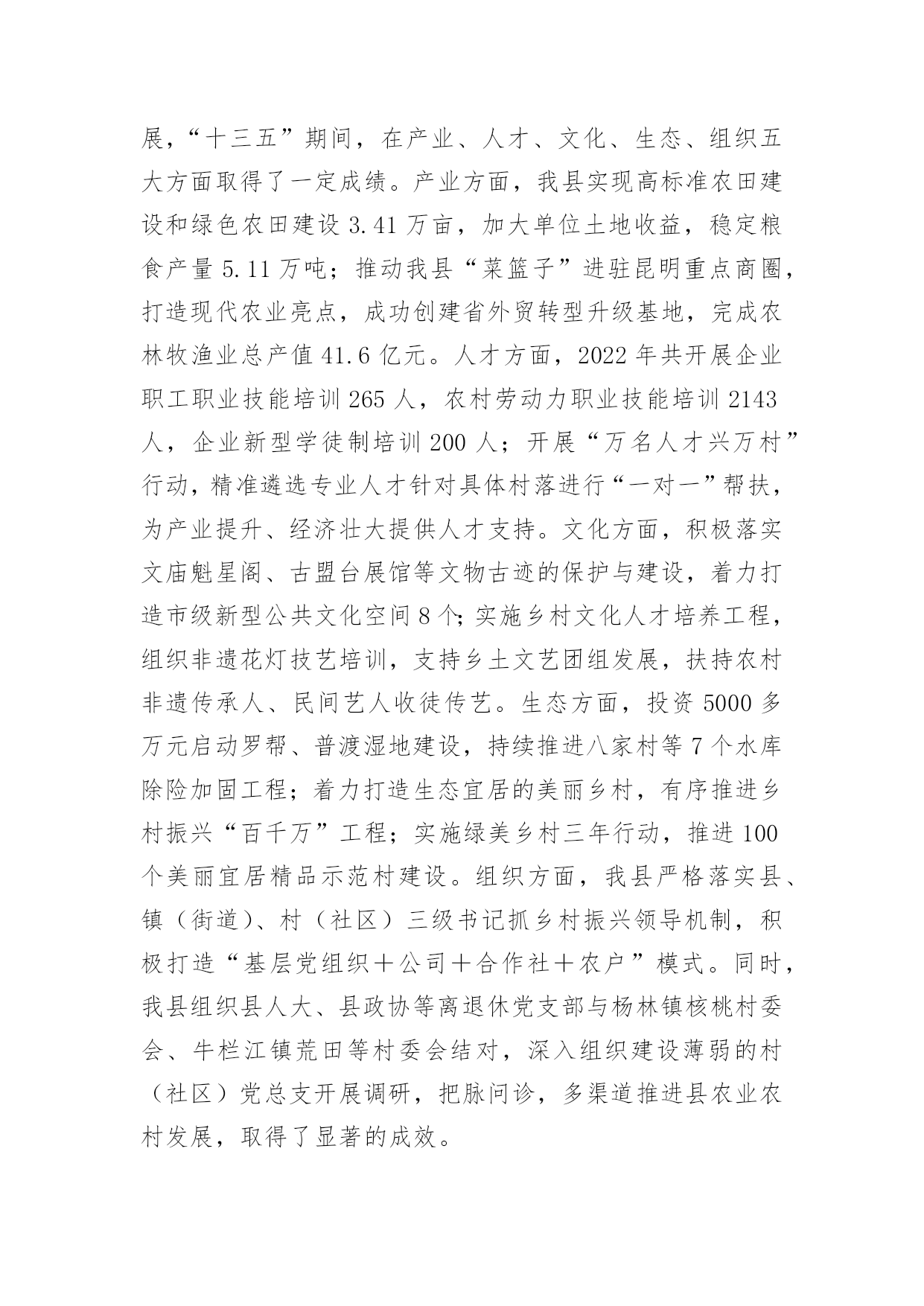 展，“十三五”期间，在产业、人才、文化、生态、组织五大方面取得了一定成绩。产业方面，我县实现高标准农田建设和绿色农田建设 3.41 万亩，加大单位土地收益，稳定粮食产量 5.11 万吨；推动我县“菜篮子”进驻昆明重点商圈，打造现代农业亮点，成功创建省外贸转型升级基地，完成农林牧渔业总产值 41.6 亿元。人才方面，2022 年共开展企业职工职业技能培训 265 人，农村劳动力职业技能培训 2143 人，企业新型学徒制培训 200 人；开展“万名人才兴万村”行动，精准遴选专业人才针对具体村落进行“一对一”帮扶，为产业提升、经济壮大提供人才支持。文化方面，积极落实文庙魁星阁、古盟台展馆等文物古迹的保护与建设，着力打造市级新型公共文化空间 8 个；实施乡村文化人才培养工程，组织非遗花灯技艺培训，支持乡土文艺团组发展，扶持农村非遗传承人、民间艺人收徒传艺。生态方面，投资 5000 多万元启动罗帮、普渡湿地建设，持续推进八家村等 7 个水库除险加固工程；着力打造生态宜居的美丽乡村，有序推进乡村振兴“百千万”工程；实施绿美乡村三年行动，推进 100 个美丽宜居精品示范村建设。组织方面，我县严格落实县、镇（街道）、村（社区）三级书记抓乡村振兴领导机制，积极打造“基层党组织＋公司＋合作社＋农户”模式。同时，我县组织县人大、县政协等离退休党支部与杨林镇核桃村委会、牛栏江镇荒田等村委会结对，深入组织建设薄弱的村（社区）党总支开展调研，把脉问诊，多渠道推进县农业农村发展，取得了显著的成效。